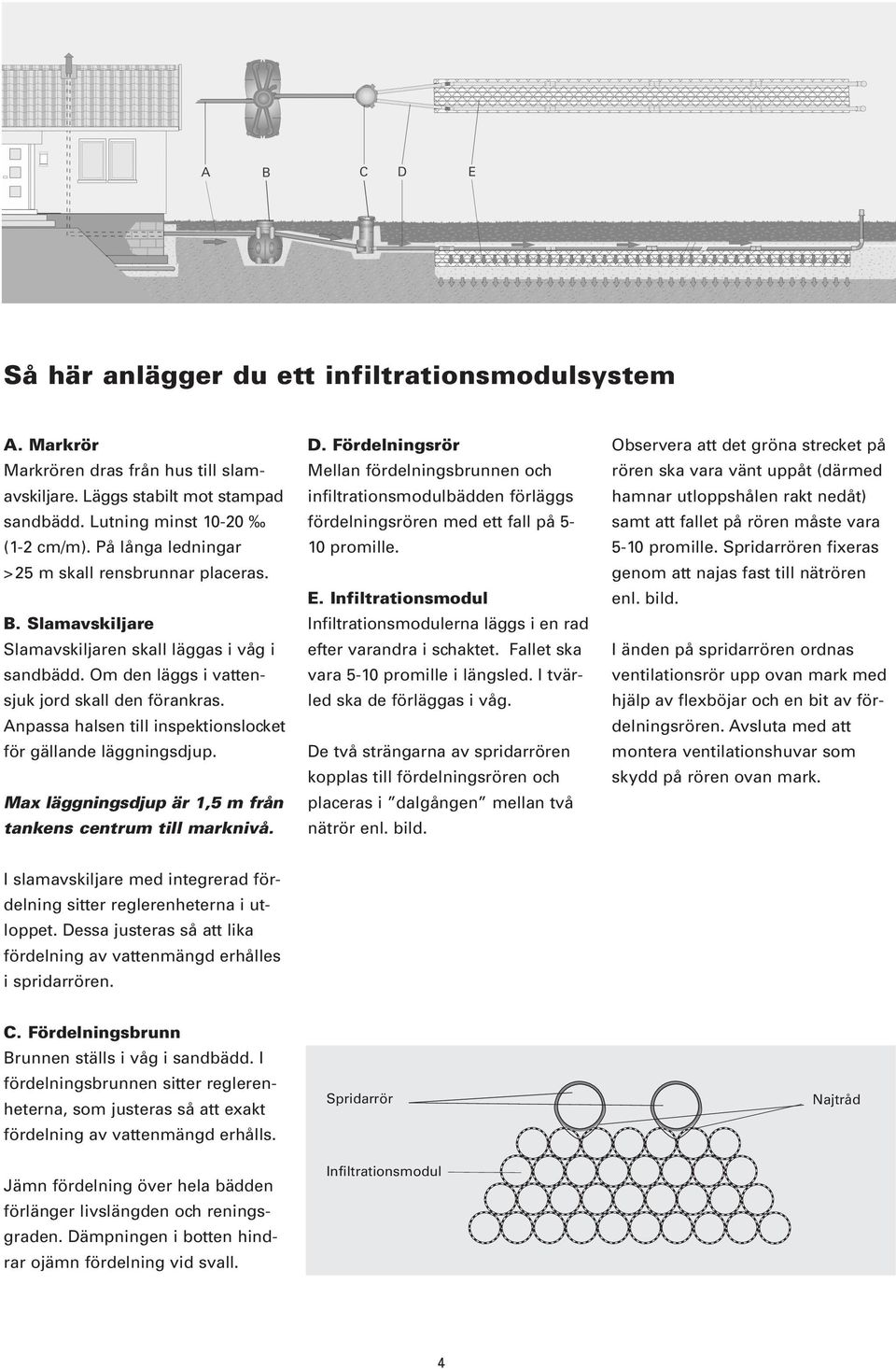 A B C D E

Så här anlägger du ett infiltrationsmodulsystem

A. Markrör
Markrören dras från hus till slamavskiljare. Läggs stabilt mot stampad sandbädd. Lutning minst 10-20 ‰ (1-2 cm/m). På långa ledningar >25 m skall rensbrunnar placeras.

B. Slamavskiljare
Slamavskiljaren skall läggas i våg i sandbädd. Om den läggs i vattensjuk jord skall den förankras. Anpassa halsen till inspektionslocket för gällande läggningsdjup.

Max läggningsdjup är 1,5 m från tankens centrum till marknivå.

I slamavskiljare med integrerad fördelning sitter reglerenheterna i utloppet. Dessa justeras så att lika fördelning av vattenmängd erhålles i spridarrören.

C. Fördelningsbrunn
Brunnen ställs i våg i sandbädd. I fördelningsbrunnen sitter reglerenheterna, som justeras så att exakt fördelning av vattenmängd erhålls.

Jämn fördelning över hela bädden förlänger livslängden och reningsgraden. Dämpningen i botten hindrar ojämn fördelning vid svall.

D. Fördelningsrör
Mellan fördelningsbrunnen och infiltrationsmodulbädden förläggs fördelningsrören med ett fall på 5-10 promille.

E. Infiltrationsmodul
Infiltrationsmodulerna läggs i en rad efter varandra i schaktet. Fallet ska vara 5-10 promille i längsled. I tvärled ska de förläggas i våg.

De två strängarna av spridarrören kopplas till fördelningsrören och placeras i ”dalgången” mellan två nätrör enl. bild.

Observera att det gröna strecket på rören ska vara vänt uppåt (därmed hamnar utloppshålen rakt nedåt) samt att fallet på rören måste vara 5-10 promille. Spridarrören fixeras genom att najas fast till nätrören enl. bild.

I änden på spridarrören ordnas ventilationsrör upp ovan mark med hjälp av flexböjar och en bit av fördelningsrören. Avsluta med att montera ventilationshuvar som skydd på rören ovan mark.

Spridarrör
Najtråd
Infiltrationsmodul

4